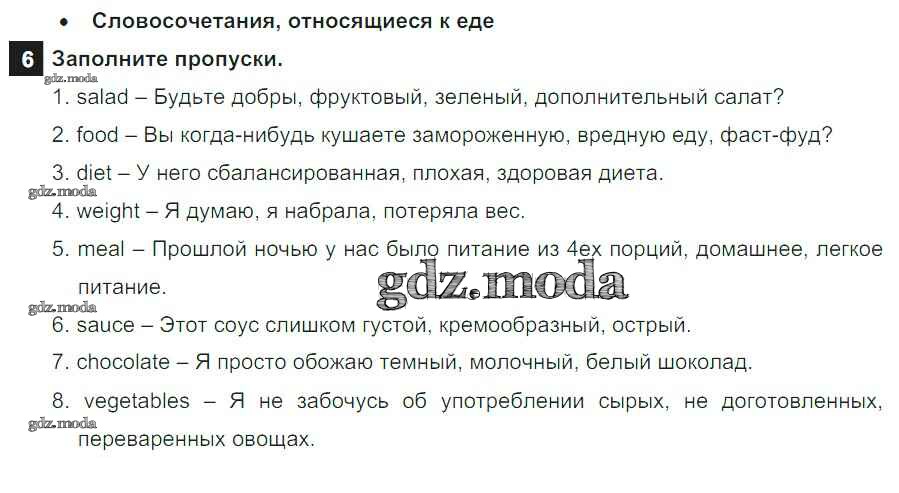 • Словосочетания, относящиеся к еде

6 Заполните пропуски.

1. salad – Будьте добры, фруктовый, зеленый, дополнительный салат?

2. food – Вы когда-нибудь кушаете замороженную, вредную еду, фаст-фуд?

3. diet – У него сбалансированная, плохая, здоровая диета.

4. weight – Я думаю, я набрала, потеряла вес.

5. meal – Прошлой ночью у нас было питание из 4ех порций, домашнее, легкое питание.

6. sauce – Этот соус слишком густой, кремообразный, острый.

7. chocolate – Я просто обожаю темный, молочный, белый шоколад.

8. vegetables – Я не забочусь об употреблении сырых, не доготовленных, переваренных овощах.

gdz.moda